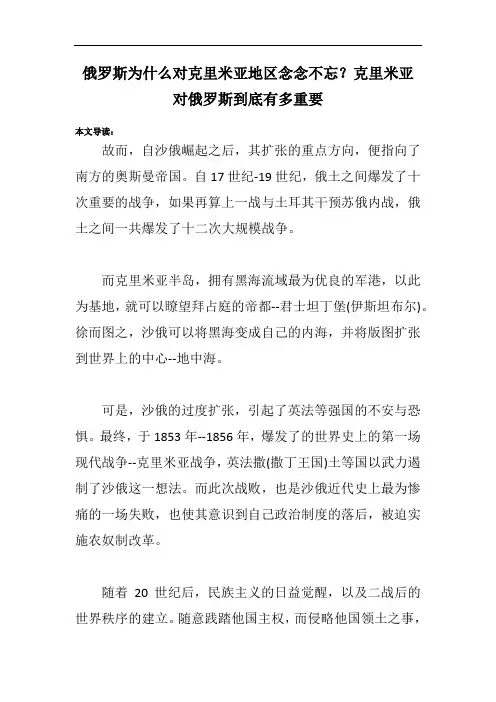 俄罗斯为什么对克里米亚地区念念不忘？克里米亚对俄罗斯到底有多重要

本文导读：

故而，自沙俄崛起之后，其扩张的重点方向，便指向了南方的奥斯曼帝国。自17世纪-19世纪，俄土之间爆发了十次重要的战争，如果再算上一战与土耳其干预苏俄内战，俄土之间一共爆发了十二次大规模战争。

而克里米亚半岛，拥有黑海流域最为优良的军港，以此为基地，就可以瞭望拜占庭的帝都--君士坦丁堡(伊斯坦布尔)。徐而图之，沙俄可以将黑海变成自己的内海，并将版图扩张到世界上的中心--地中海。

可是，沙俄的过度扩张，引起了英法等强国的不安与恐惧。最终，于1853年--1856年，爆发了的世界史上的第一场现代战争--克里米亚战争，英法撒(撒丁王国)土等国以武力遏制了沙俄这一想法。而此次战败，也是沙俄近代史上最为惨痛的一场失败，也使其意识到自己政治制度的落后，被迫实施农奴制改革。

随着 20 世纪后，民族主义的日益觉醒，以及二战后的世界秩序的建立。随意践踏他国主权，而侵略他国领土之事，